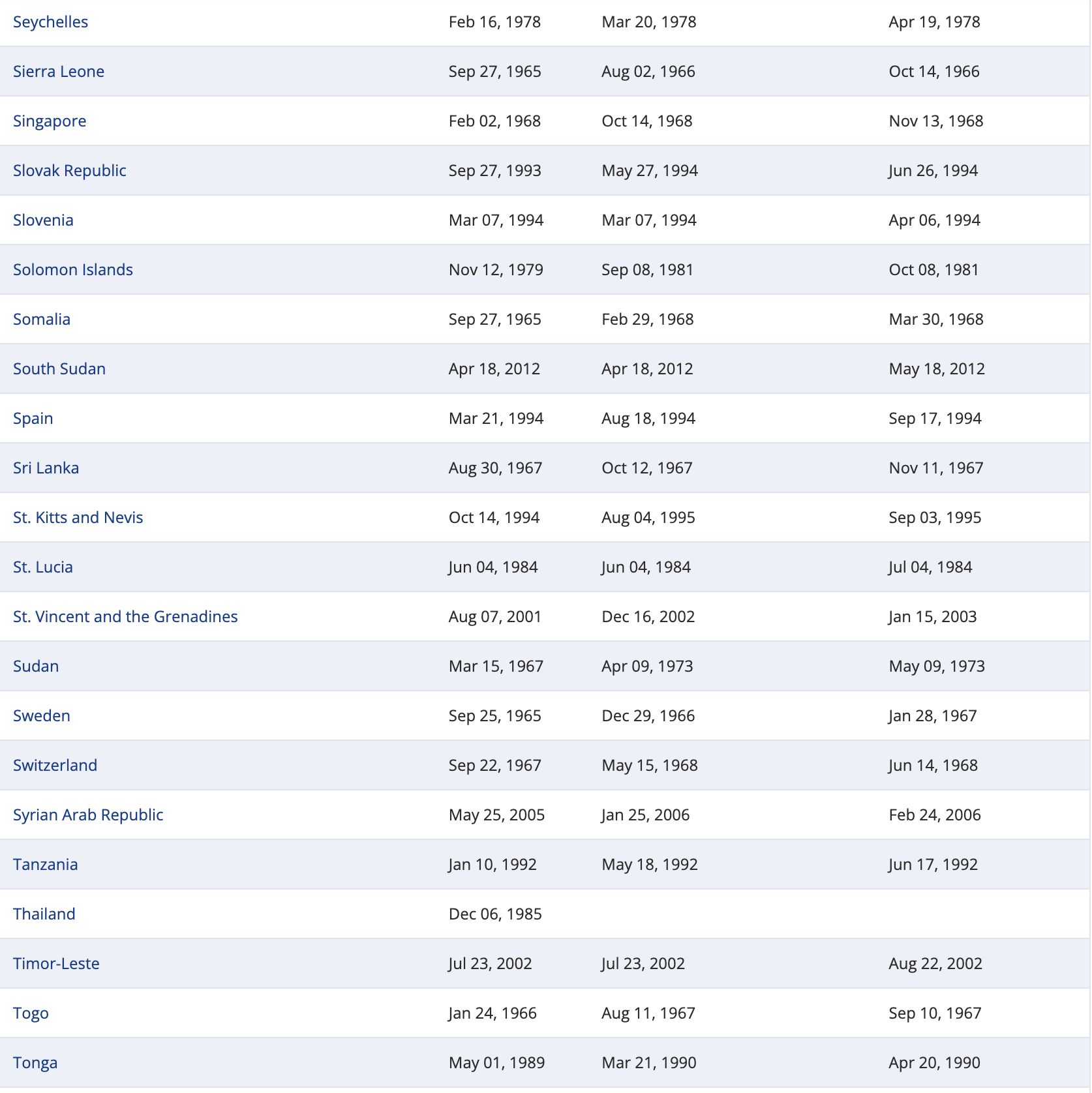 | | | | |
|---|---|---|---|
| Seychelles | Feb 16, 1978 | Mar 20, 1978 | Apr 19, 1978 |
| Sierra Leone | Sep 27, 1965 | Aug 02, 1966 | Oct 14, 1966 |
| Singapore | Feb 02, 1968 | Oct 14, 1968 | Nov 13, 1968 |
| Slovak Republic | Sep 27, 1993 | May 27, 1994 | Jun 26, 1994 |
| Slovenia | Mar 07, 1994 | Mar 07, 1994 | Apr 06, 1994 |
| Solomon Islands | Nov 12, 1979 | Sep 08, 1981 | Oct 08, 1981 |
| Somalia | Sep 27, 1965 | Feb 29, 1968 | Mar 30, 1968 |
| South Sudan | Apr 18, 2012 | Apr 18, 2012 | May 18, 2012 |
| Spain | Mar 21, 1994 | Aug 18, 1994 | Sep 17, 1994 |
| Sri Lanka | Aug 30, 1967 | Oct 12, 1967 | Nov 11, 1967 |
| St. Kitts and Nevis | Oct 14, 1994 | Aug 04, 1995 | Sep 03, 1995 |
| St. Lucia | Jun 04, 1984 | Jun 04, 1984 | Jul 04, 1984 |
| St. Vincent and the Grenadines | Aug 07, 2001 | Dec 16, 2002 | Jan 15, 2003 |
| Sudan | Mar 15, 1967 | Apr 09, 1973 | May 09, 1973 |
| Sweden | Sep 25, 1965 | Dec 29, 1966 | Jan 28, 1967 |
| Switzerland | Sep 22, 1967 | May 15, 1968 | Jun 14, 1968 |
| Syrian Arab Republic | May 25, 2005 | Jan 25, 2006 | Feb 24, 2006 |
| Tanzania | Jan 10, 1992 | May 18, 1992 | Jun 17, 1992 |
| Thailand | Dec 06, 1985 | | |
| Timor-Leste | Jul 23, 2002 | Jul 23, 2002 | Aug 22, 2002 |
| Togo | Jan 24, 1966 | Aug 11, 1967 | Sep 10, 1967 |
| Tonga | May 01, 1989 | Mar 21, 1990 | Apr 20, 1990 |